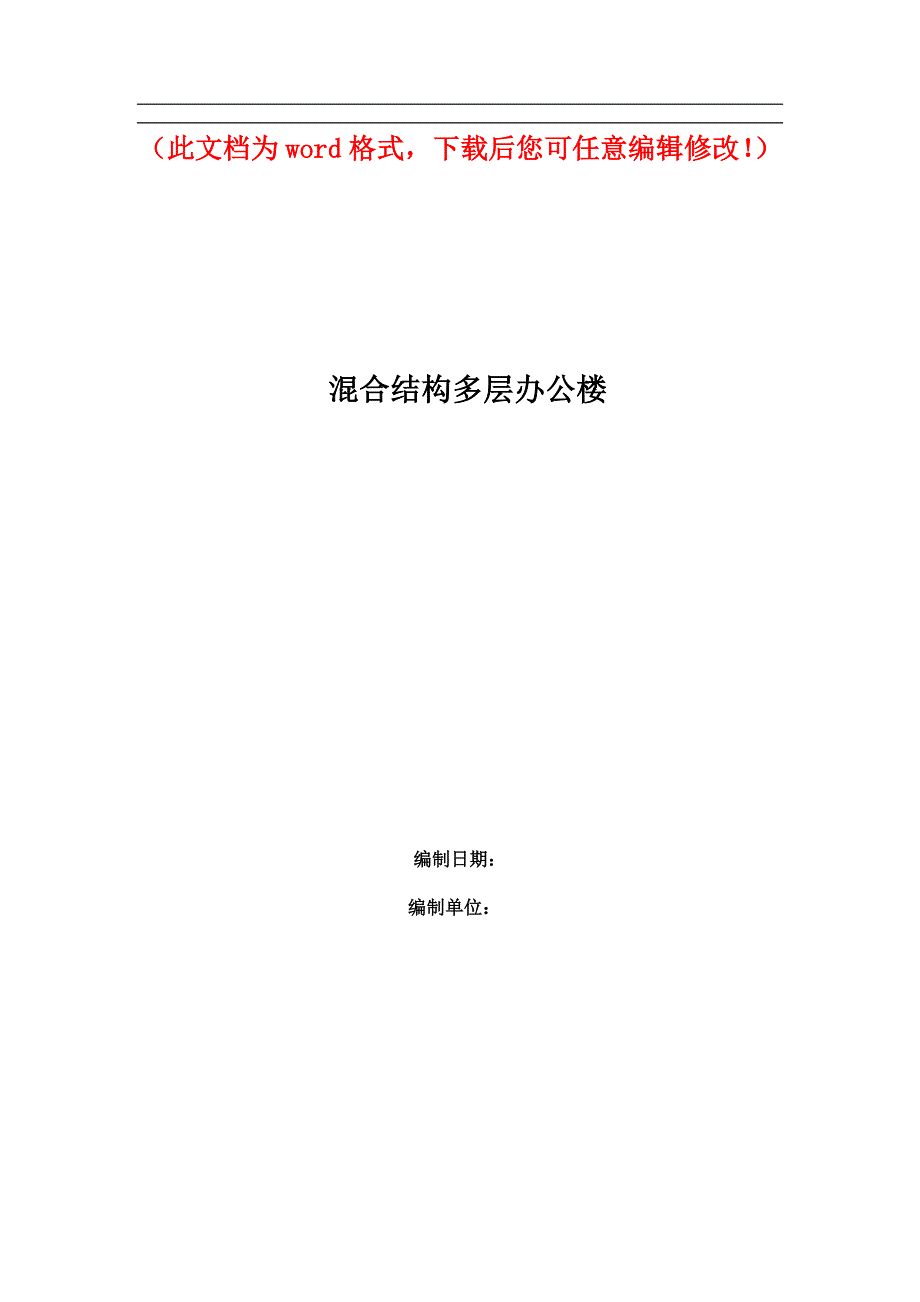 （此文档为word格式，下载后您可任意编辑修改!）

混合结构多层办公楼

编制日期：

编制单位：